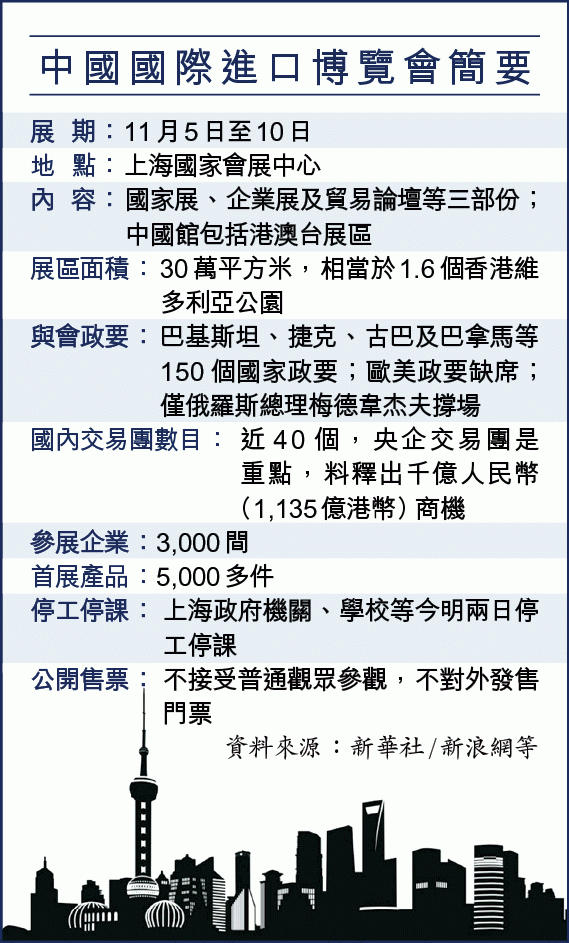 中國國際進口博覽會簡要

展 期：11月5日至10日

地 點：上海國家會展中心

內 容：國家展、企業展及貿易論壇等三部份；中國館包括港澳台展區

展區面積：30萬平方米，相當於1.6個香港維多利亞公園

與會政要：巴基斯坦、捷克、古巴及巴拿馬等150個國家政要；歐美政要缺席；僅俄羅斯總理梅德韋杰夫撐場

國內交易團數目：近40個，央企交易團是重點，料釋出千億人民幣（1,135億港幣）商機

參展企業：3,000間

首展產品：5,000多件

停工停課：上海政府機關、學校等今明兩日停工停課

公開售票：不接受普通觀眾參觀，不對外發售門票

資料來源：新華社/新浪網等